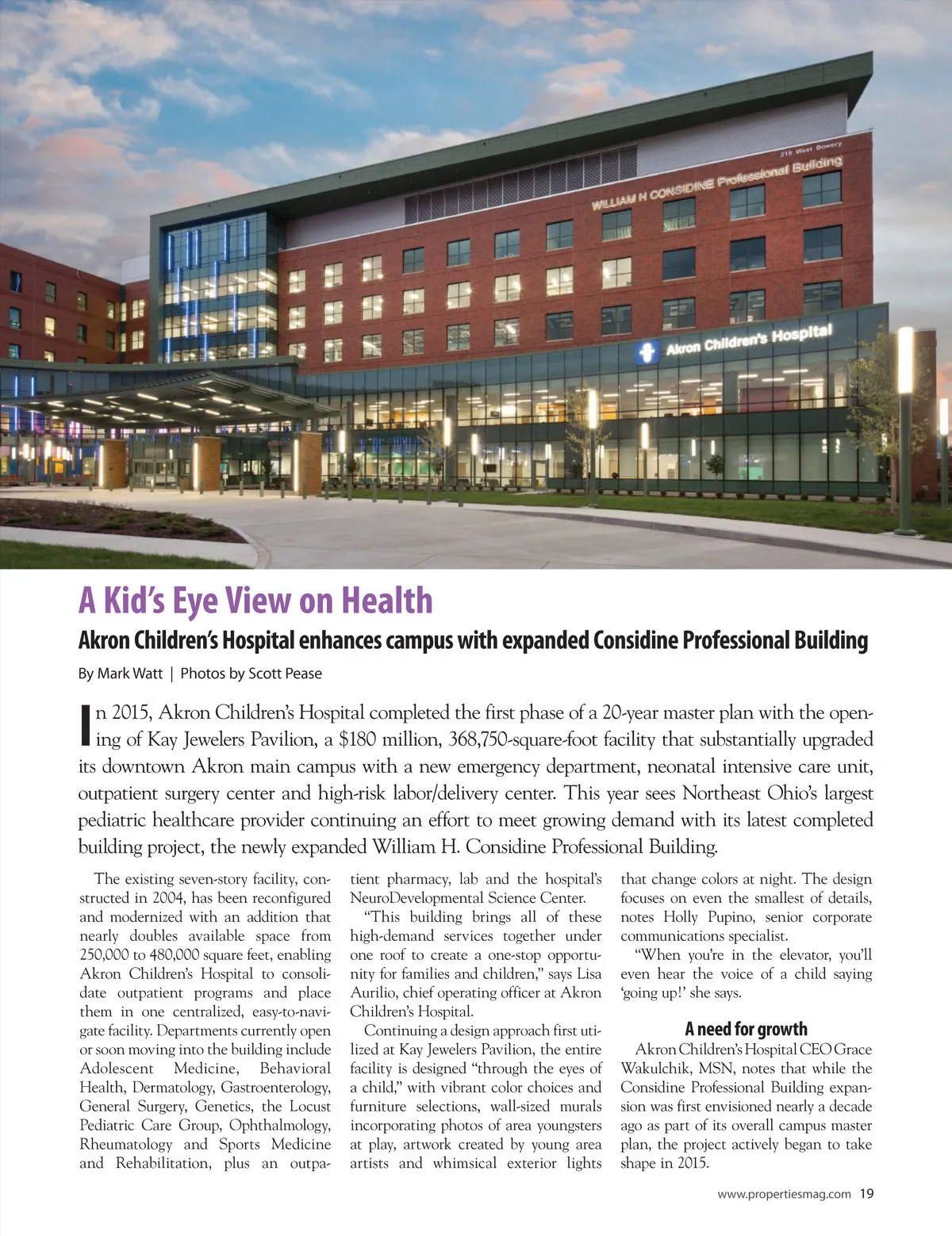 215 West Bowery
WILLIAM H CONSIDINE Professional Building
Akron Children's Hospital

A Kid's Eye View on Health

Akron Children's Hospital enhances campus with expanded Considine Professional Building

By Mark Watt | Photos by Scott Pease

In 2015, Akron Children's Hospital completed the first phase of a 20-year master plan with the opening of Kay Jewelers Pavilion, a $180 million, 368,750-square-foot facility that substantially upgraded its downtown Akron main campus with a new emergency department, neonatal intensive care unit, outpatient surgery center and high-risk labor/delivery center. This year sees Northeast Ohio's largest pediatric healthcare provider continuing an effort to meet growing demand with its latest completed building project, the newly expanded William H. Considine Professional Building.

The existing seven-story facility, constructed in 2004, has been reconfigured and modernized with an addition that nearly doubles available space from 250,000 to 480,000 square feet, enabling Akron Children's Hospital to consolidate outpatient programs and place them in one centralized, easy-to-navigate facility. Departments currently open or soon moving into the building include Adolescent Medicine, Behavioral Health, Dermatology, Gastroenterology, General Surgery, Genetics, the Locust Pediatric Care Group, Ophthalmology, Rheumatology and Sports Medicine and Rehabilitation, plus an outpatient pharmacy, lab and the hospital's NeuroDevelopmental Science Center.

"This building brings all of these high-demand services together under one roof to create a one-stop opportunity for families and children," says Lisa Aurilio, chief operating officer at Akron Children's Hospital.

Continuing a design approach first utilized at Kay Jewelers Pavilion, the entire facility is designed "through the eyes of a child," with vibrant color choices and furniture selections, wall-sized murals incorporating photos of area youngsters at play, artwork created by young area artists and whimsical exterior lights that change colors at night. The design focuses on even the smallest of details, notes Holly Pupino, senior corporate communications specialist.

"When you're in the elevator, you'll even hear the voice of a child saying 'going up!' she says.

A need for growth

Akron Children's Hospital CEO Grace Wakulchik, MSN, notes that while the Considine Professional Building expansion was first envisioned nearly a decade ago as part of its overall campus master plan, the project actively began to take shape in 2015.

www.propertiesmag.com 19